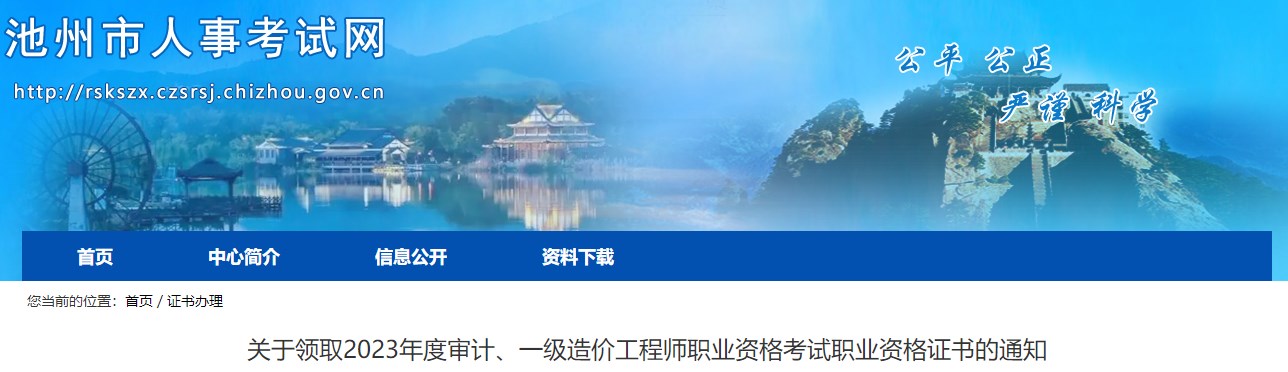 池州市人事考试网

http://rskszx.czsrsj.chizhou.gov.cn

公平 公正
严谨 科学

首页 中心简介 信息公开 资料下载

您当前的位置：首页 / 证书办理

关于领取2023年度审计、一级造价工程师职业资格考试职业资格证书的通知